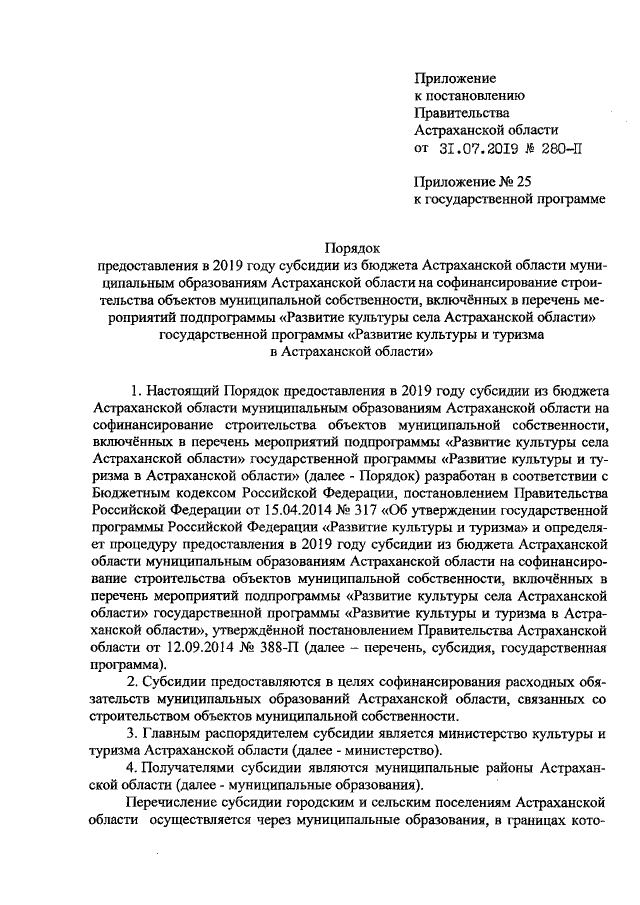 Приложение
к постановлению
Правительства
Астраханской области
от 31.07.2019 № 280-П

Приложение № 25
к государственной программе

Порядок
предоставления в 2019 году субсидии из бюджета Астраханской области муниципальным образованиям Астраханской области на софинансирование строительства объектов муниципальной собственности, включённых в перечень мероприятий подпрограммы «Развитие культуры села Астраханской области» государственной программы «Развитие культуры и туризма в Астраханской области»

1. Настоящий Порядок предоставления в 2019 году субсидии из бюджета Астраханской области муниципальным образованиям Астраханской области на софинансирование строительства объектов муниципальной собственности, включённых в перечень мероприятий подпрограммы «Развитие культуры села Астраханской области» государственной программы «Развитие культуры и туризма в Астраханской области» (далее - Порядок) разработан в соответствии с Бюджетным кодексом Российской Федерации, постановлением Правительства Российской Федерации от 15.04.2014 № 317 «Об утверждении государственной программы Российской Федерации «Развитие культуры и туризма» и определяет процедуру предоставления в 2019 году субсидии из бюджета Астраханской области муниципальным образованиям Астраханской области на софинансирование строительства объектов муниципальной собственности, включённых в перечень мероприятий подпрограммы «Развитие культуры села Астраханской области» государственной программы «Развитие культуры и туризма в Астраханской области», утверждённой постановлением Правительства Астраханской области от 12.09.2014 № 388-П (далее – перечень, субсидия, государственная программа).

2. Субсидии предоставляются в целях софинансирования расходных обязательств муниципальных образований Астраханской области, связанных со строительством объектов муниципальной собственности.

3. Главным распорядителем субсидии является министерство культуры и туризма Астраханской области (далее - министерство).

4. Получателями субсидии являются муниципальные районы Астраханской области (далее - муниципальные образования).

Перечисление субсидии городским и сельским поселениям Астраханской области осуществляется через муниципальные образования, в границах кото-